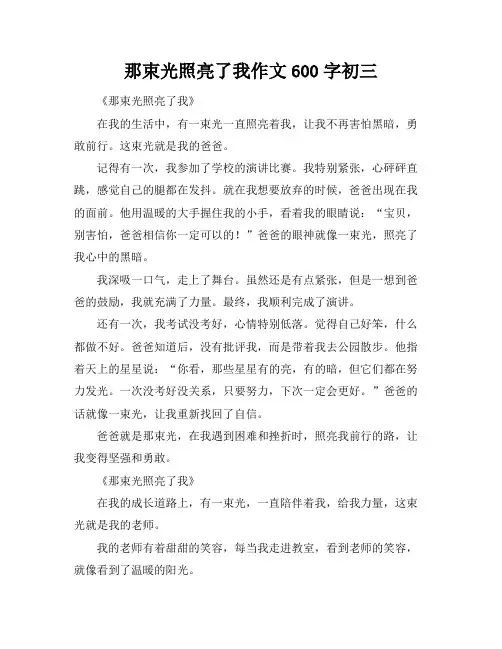 那束光照亮了我作文 600 字初三

《那束光照亮了我》

在我的生活中，有一束光一直照亮着我，让我不再害怕黑暗，勇敢前行。这束光就是我的爸爸。

记得有一次，我参加了学校的演讲比赛。我特别紧张，心砰砰直跳，感觉自己的腿都在发抖。就在我想要放弃的时候，爸爸出现在我的面前。他用温暖的大手握住我的小手，看着我的眼睛说：“宝贝，别害怕，爸爸相信你一定可以的！”爸爸的眼神就像一束光，照亮了我心中的黑暗。

我深吸一口气，走上了舞台。虽然还是有点紧张，但是一想到爸爸的鼓励，我就充满了力量。最终，我顺利完成了演讲。

还有一次，我考试没考好，心情特别低落。觉得自己好笨，什么都做不好。爸爸知道后，没有批评我，而是带着我去公园散步。他指着天上的星星说：“你看，那些星星有的亮，有的暗，但它们都在努力发光。一次没考好没关系，只要努力，下次一定会更好。”爸爸的话就像一束光，让我重新找回了自信。

爸爸就是那束光，在我遇到困难和挫折时，照亮我前行的路，让我变得坚强和勇敢。

《那束光照亮了我》

在我的成长道路上，有一束光，一直陪伴着我，给我力量，这束光就是我的老师。

我的老师有着甜甜的笑容，每当我走进教室，看到老师的笑容，就像看到了温暖的阳光。